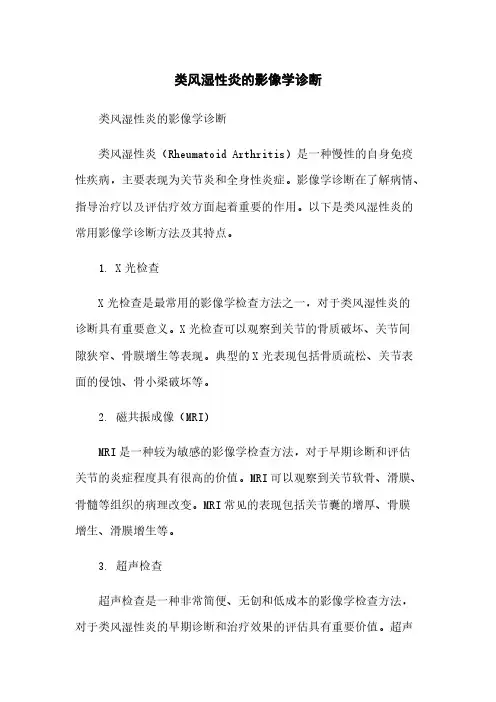 类风湿性炎的影像学诊断

类风湿性炎的影像学诊断

类风湿性炎（Rheumatoid Arthritis）是一种慢性的自身免疫性疾病，主要表现为关节炎和全身性炎症。影像学诊断在了解病情、指导治疗以及评估疗效方面起着重要的作用。以下是类风湿性炎的常用影像学诊断方法及其特点。

1. X光检查

X光检查是最常用的影像学检查方法之一，对于类风湿性炎的诊断具有重要意义。X光检查可以观察到关节的骨质破坏、关节间隙狭窄、骨膜增生等表现。典型的X光表现包括骨质疏松、关节表面的侵蚀、骨小梁破坏等。

2. 磁共振成像（MRI）

MRI是一种较为敏感的影像学检查方法，对于早期诊断和评估关节的炎症程度具有很高的价值。MRI可以观察到关节软骨、滑膜、骨髓等组织的病理改变。MRI常见的表现包括关节囊的增厚、骨膜增生、滑膜增生等。

3. 超声检查

超声检查是一种非常简便、无创和低成本的影像学检查方法，对于类风湿性炎的早期诊断和治疗效果的评估具有重要价值。超声